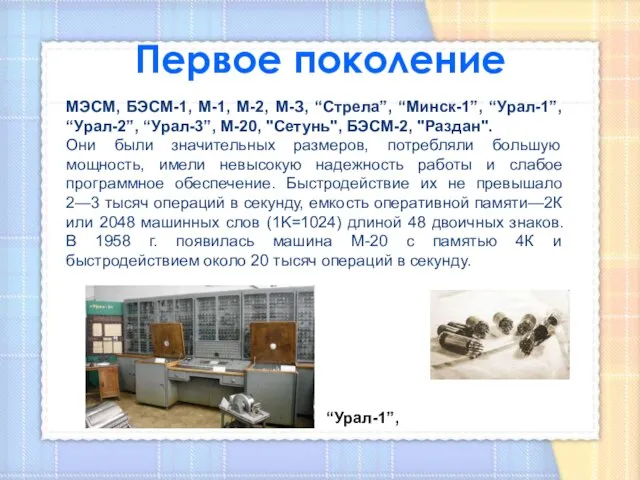 Первое поколение

МЭСМ, БЭСМ-1, М-1, М-2, М-3, “Стрела”, “Минск-1”, “Урал-1”, “Урал-2”, “Урал-3”, М-20, "Сетунь", БЭСМ-2, "Раздан".
Они были значительных размеров, потребляли большую мощность, имели невысокую надежность работы и слабое программное обеспечение. Быстродействие их не превышало 2—3 тысяч операций в секунду, емкость оперативной памяти—2К или 2048 машинных слов (1К=1024) длиной 48 двоичных знаков. В 1958 г. появилась машина М-20 с памятью 4К и быстродействием около 20 тысяч операций в секунду.

“Урал-1”,